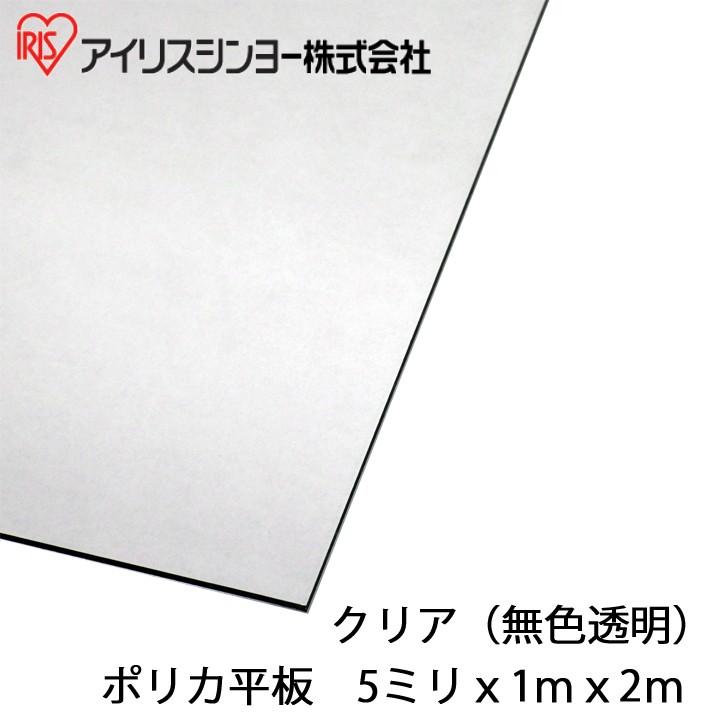 IRIS アイリスシンヨー株式会社

クリア（無色透明）
ポリカ平板　5ミリ x 1m x 2m